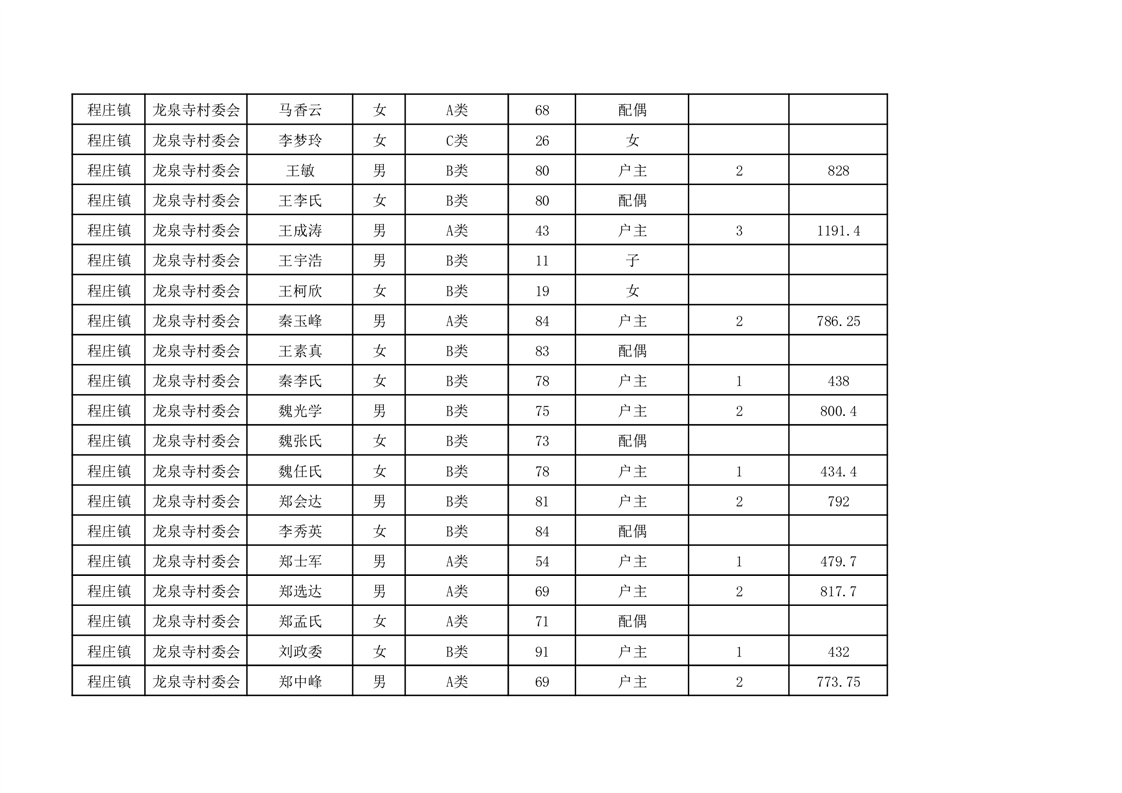 | 程庄镇 | 龙泉寺村委会 | 马香云 | 女 | A类 | 68 | 配偶 |  |  |
|---|---|---|---|---|---|---|---|---|
| 程庄镇 | 龙泉寺村委会 | 李梦玲 | 女 | C类 | 26 | 女 |  |  |
| 程庄镇 | 龙泉寺村委会 | 王敏 | 男 | B类 | 80 | 户主 | 2 | 828 |
| 程庄镇 | 龙泉寺村委会 | 王李氏 | 女 | B类 | 80 | 配偶 |  |  |
| 程庄镇 | 龙泉寺村委会 | 王成涛 | 男 | A类 | 43 | 户主 | 3 | 1191.4 |
| 程庄镇 | 龙泉寺村委会 | 王宇浩 | 男 | B类 | 11 | 子 |  |  |
| 程庄镇 | 龙泉寺村委会 | 王柯欣 | 女 | B类 | 19 | 女 |  |  |
| 程庄镇 | 龙泉寺村委会 | 秦玉峰 | 男 | A类 | 84 | 户主 | 2 | 786.25 |
| 程庄镇 | 龙泉寺村委会 | 王素真 | 女 | B类 | 83 | 配偶 |  |  |
| 程庄镇 | 龙泉寺村委会 | 秦李氏 | 女 | B类 | 78 | 户主 | 1 | 438 |
| 程庄镇 | 龙泉寺村委会 | 魏光学 | 男 | B类 | 75 | 户主 | 2 | 800.4 |
| 程庄镇 | 龙泉寺村委会 | 魏张氏 | 女 | B类 | 73 | 配偶 |  |  |
| 程庄镇 | 龙泉寺村委会 | 魏任氏 | 女 | B类 | 78 | 户主 | 1 | 434.4 |
| 程庄镇 | 龙泉寺村委会 | 郑会达 | 男 | B类 | 81 | 户主 | 2 | 792 |
| 程庄镇 | 龙泉寺村委会 | 李秀英 | 女 | B类 | 84 | 配偶 |  |  |
| 程庄镇 | 龙泉寺村委会 | 郑士军 | 男 | A类 | 54 | 户主 | 1 | 479.7 |
| 程庄镇 | 龙泉寺村委会 | 郑选达 | 男 | A类 | 69 | 户主 | 2 | 817.7 |
| 程庄镇 | 龙泉寺村委会 | 郑孟氏 | 女 | A类 | 71 | 配偶 |  |  |
| 程庄镇 | 龙泉寺村委会 | 刘政委 | 女 | B类 | 91 | 户主 | 1 | 432 |
| 程庄镇 | 龙泉寺村委会 | 郑中峰 | 男 | A类 | 69 | 户主 | 2 | 773.75 |